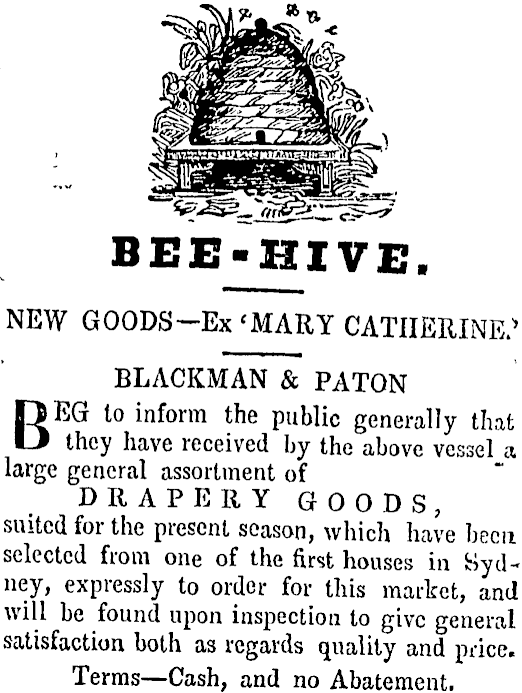 BEE-HIVE.

NEW GOODS—Ex 'MARY CATHERINE.'

BLACKMAN & PATON

BEG to inform the public generally that they have received by the above vessel a large general assortment of

DRAPERY GOODS,

suited for the present season, which have been selected from one of the first houses in Sydney, expressly to order for this market, and will be found upon inspection to give general satisfaction both as regards quality and price.

Terms—Cash, and no Abatement.